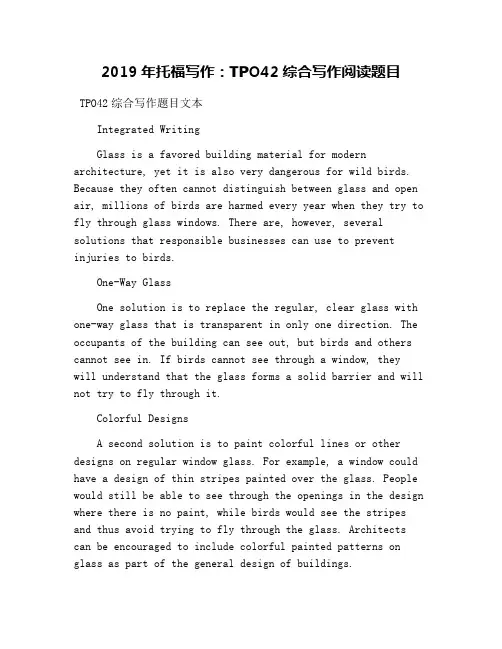 2019 年托福写作：TPO42 综合写作阅读题目

TPO42 综合写作题目文本

Integrated Writing

Glass is a favored building material for modern architecture, yet it is also very dangerous for wild birds. Because they often cannot distinguish between glass and open air, millions of birds are harmed every year when they try to fly through glass windows. There are, however, several solutions that responsible businesses can use to prevent injuries to birds.

One-Way Glass

One solution is to replace the regular, clear glass with one-way glass that is transparent in only one direction. The occupants of the building can see out, but birds and others cannot see in. If birds cannot see through a window, they will understand that the glass forms a solid barrier and will not try to fly through it.

Colorful Designs

A second solution is to paint colorful lines or other designs on regular window glass. For example, a window could have a design of thin stripes painted over the glass. People would still be able to see through the openings in the design where there is no paint, while birds would see the stripes and thus avoid trying to fly through the glass. Architects can be encouraged to include colorful painted patterns on glass as part of the general design of buildings.